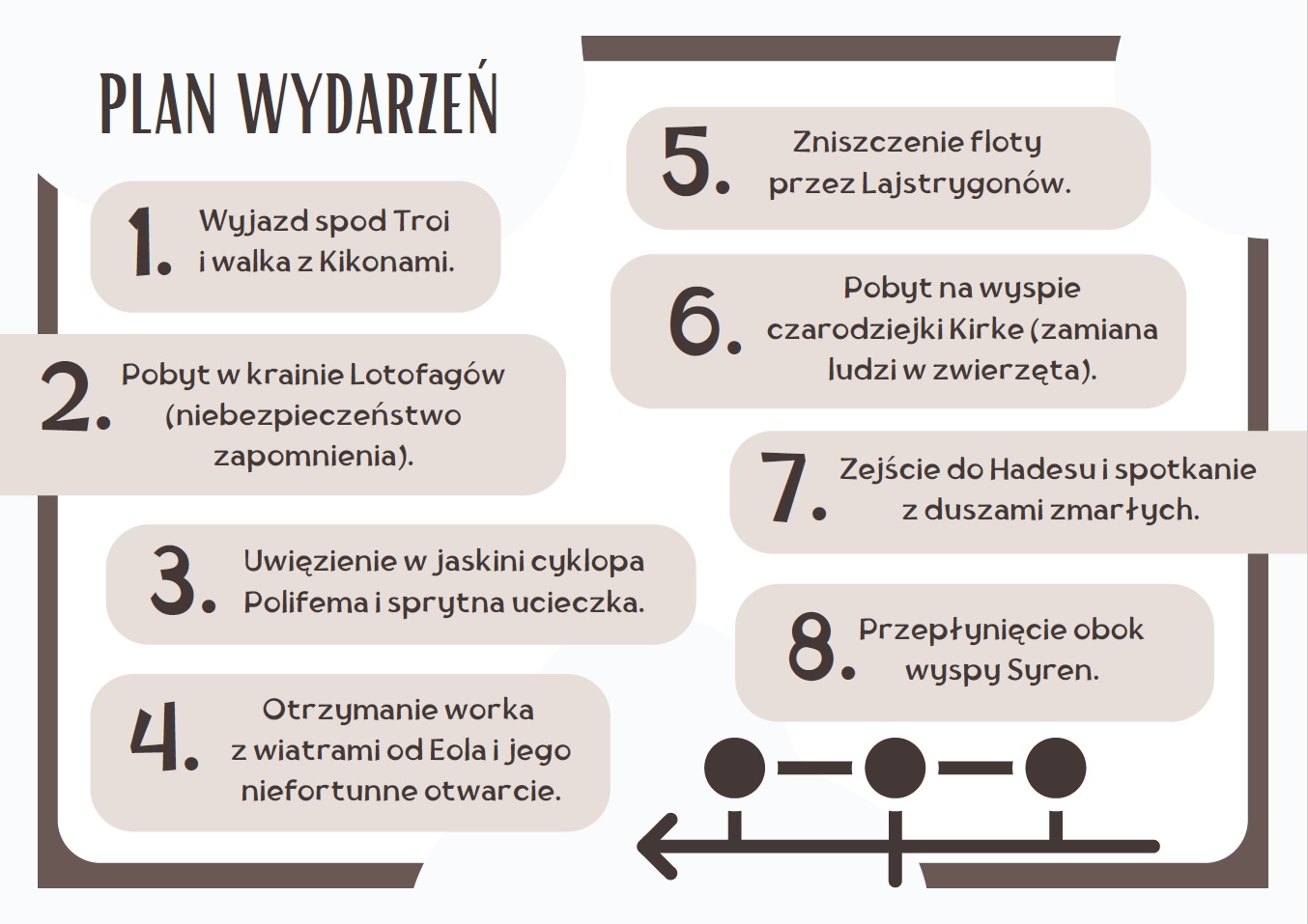 PLAN WYDARZEŃ

1. Wyjazd spod Troi i walka z Kikonami.

2. Pobyt w krainie Lotofagów (niebezpieczeństwo zapomnienia).

3. Uwięzienie w jaskini cyklopa Polifema i sprytna ucieczka.

4. Otrzymanie worka z wiatrami od Eola i jego niefortunne otwarcie.

5. Zniszczenie floty przez Lajstrygonów.

6. Pobyt na wyspie czarodziejki Kirke (zamiana ludzi w zwierzęta).

7. Zejście do Hadesu i spotkanie z duszami zmarłych.

8. Przepłynięcie obok wyspy Syren.